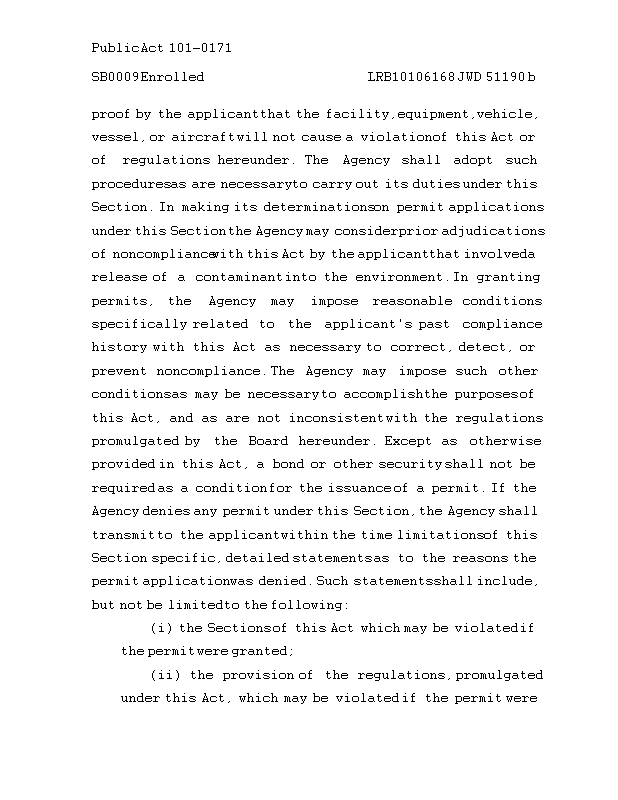 Public Act 101-0171

SB0009 Enrolled LRB101 06168 JWD 51190 b

proof by the applicant that the facility, equipment, vehicle, vessel, or aircraft will not cause a violation of this Act or of regulations hereunder. The Agency shall adopt such procedures as are necessary to carry out its duties under this Section. In making its determinations on permit applications under this Section the Agency may consider prior adjudications of noncompliance with this Act by the applicant that involved a release of a contaminant into the environment. In granting permits, the Agency may impose reasonable conditions specifically related to the applicant's past compliance history with this Act as necessary to correct, detect, or prevent noncompliance. The Agency may impose such other conditions as may be necessary to accomplish the purposes of this Act, and as are not inconsistent with the regulations promulgated by the Board hereunder. Except as otherwise provided in this Act, a bond or other security shall not be required as a condition for the issuance of a permit. If the Agency denies any permit under this Section, the Agency shall transmit to the applicant within the time limitations of this Section specific, detailed statements as to the reasons the permit application was denied. Such statements shall include, but not be limited to the following:

(i) the Sections of this Act which may be violated if the permit were granted;

(ii) the provision of the regulations, promulgated under this Act, which may be violated if the permit were